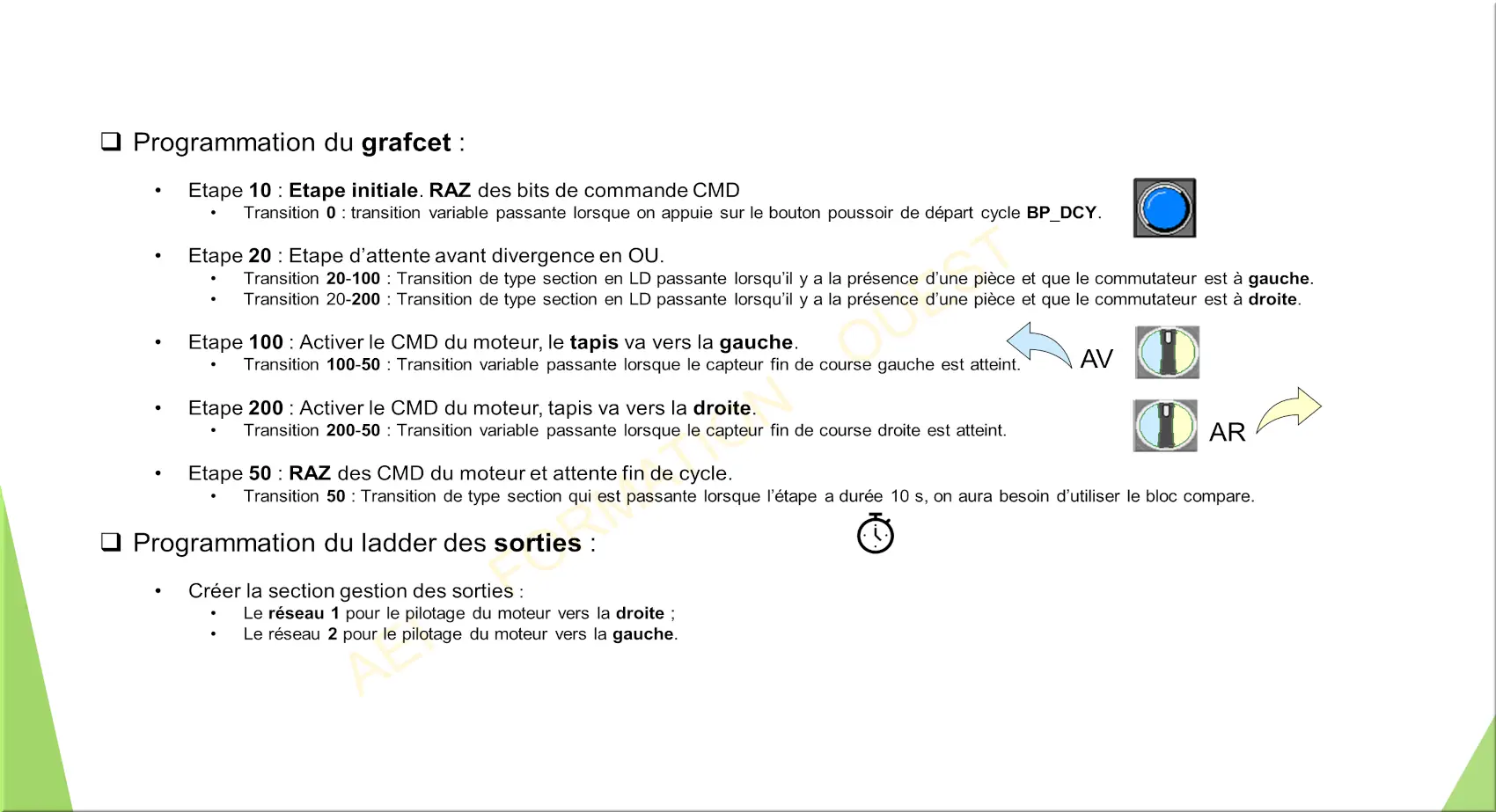 ❑ Programmation du grafcet :

• Etape 10 : Etape initiale. RAZ des bits de commande CMD
  • Transition 0 : transition variable passante lorsque on appuie sur le bouton poussoir de départ cycle BP_DCY.

• Etape 20 : Etape d'attente avant divergence en OU.
  • Transition 20-100 : Transition de type section en LD passante lorsqu'il y a la présence d'une pièce et que le commutateur est à gauche.
  • Transition 20-200 : Transition de type section en LD passante lorsqu'il y a la présence d'une pièce et que le commutateur est à droite.

• Etape 100 : Activer le CMD du moteur, le tapis va vers la gauche.
  • Transition 100-50 : Transition variable passante lorsque le capteur fin de course gauche est atteint.

AV

• Etape 200 : Activer le CMD du moteur, tapis va vers la droite.
  • Transition 200-50 : Transition variable passante lorsque le capteur fin de course droite est atteint.

AR

• Etape 50 : RAZ des CMD du moteur et attente fin de cycle.
  • Transition 50 : Transition de type section qui est passante lorsque l'étape a durée 10 s, on aura besoin d'utiliser le bloc compare.

❑ Programmation du ladder des sorties :

• Créer la section gestion des sorties :
  • Le réseau 1 pour le pilotage du moteur vers la droite ;
  • Le réseau 2 pour le pilotage du moteur vers la gauche.

AEI FORMATION OUEST